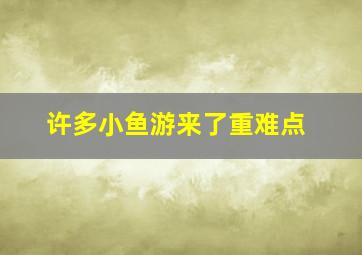 许多小鱼游来了重难点